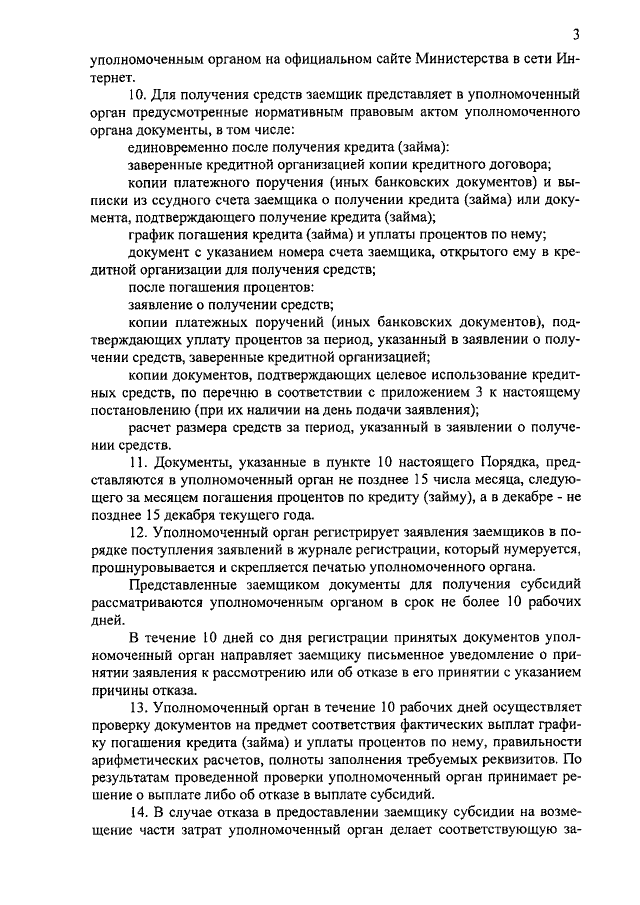 3

уполномоченным органом на официальном сайте Министерства в сети Интернет.

10. Для получения средств заемщик представляет в уполномоченный орган предусмотренные нормативным правовым актом уполномоченного органа документы, в том числе:

единовременно после получения кредита (займа):

заверенные кредитной организацией копии кредитного договора;

копии платежного поручения (иных банковских документов) и выписки из ссудного счета заемщика о получении кредита (займа) или документа, подтверждающего получение кредита (займа);

график погашения кредита (займа) и уплаты процентов по нему;

документ с указанием номера счета заемщика, открытого ему в кредитной организации для получения средств;

после погашения процентов:

заявление о получении средств;

копии платежных поручений (иных банковских документов), подтверждающих уплату процентов за период, указанный в заявлении о получении средств, заверенные кредитной организацией;

копии документов, подтверждающих целевое использование кредитных средств, по перечню в соответствии с приложением 3 к настоящему постановлению (при их наличии на день подачи заявления);

расчет размера средств за период, указанный в заявлении о получении средств.

11. Документы, указанные в пункте 10 настоящего Порядка, представляются в уполномоченный орган не позднее 15 числа месяца, следующего за месяцем погашения процентов по кредиту (займу), а в декабре - не позднее 15 декабря текущего года.

12. Уполномоченный орган регистрирует заявления заемщиков в порядке поступления заявлений в журнале регистрации, который нумеруется, прошнуровывается и скрепляется печатью уполномоченного органа.

Представленные заемщиком документы для получения субсидий рассматриваются уполномоченным органом в срок не более 10 рабочих дней.

В течение 10 дней со дня регистрации принятых документов уполномоченный орган направляет заемщику письменное уведомление о принятии заявления к рассмотрению или об отказе в его принятии с указанием причины отказа.

13. Уполномоченный орган в течение 10 рабочих дней осуществляет проверку документов на предмет соответствия фактических выплат графику погашения кредита (займа) и уплаты процентов по нему, правильности арифметических расчетов, полноты заполнения требуемых реквизитов. По результатам проведенной проверки уполномоченный орган принимает решение о выплате либо об отказе в выплате субсидий.

14. В случае отказа в предоставлении заемщику субсидии на возмещение части затрат уполномоченный орган делает соответствующую за-